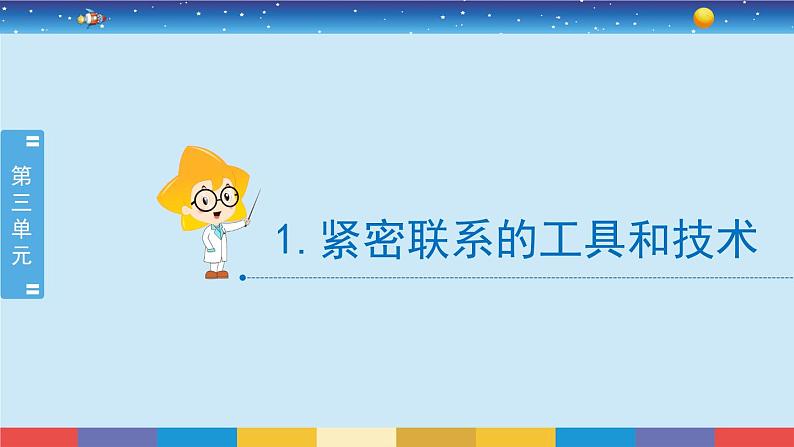 第三单元

1. 紧密联系的工具和技术